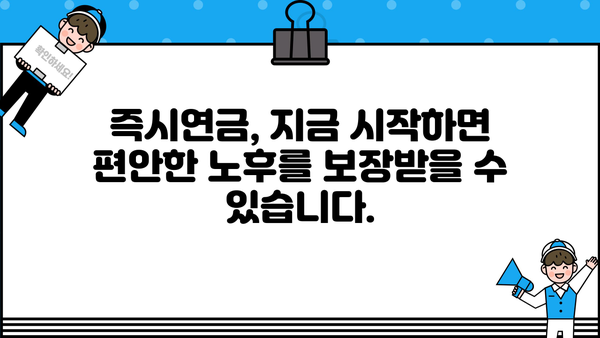 확인하세요!

즉시연금, 지금 시작하면 편안한 노후를 보장받을 수 있습니다.